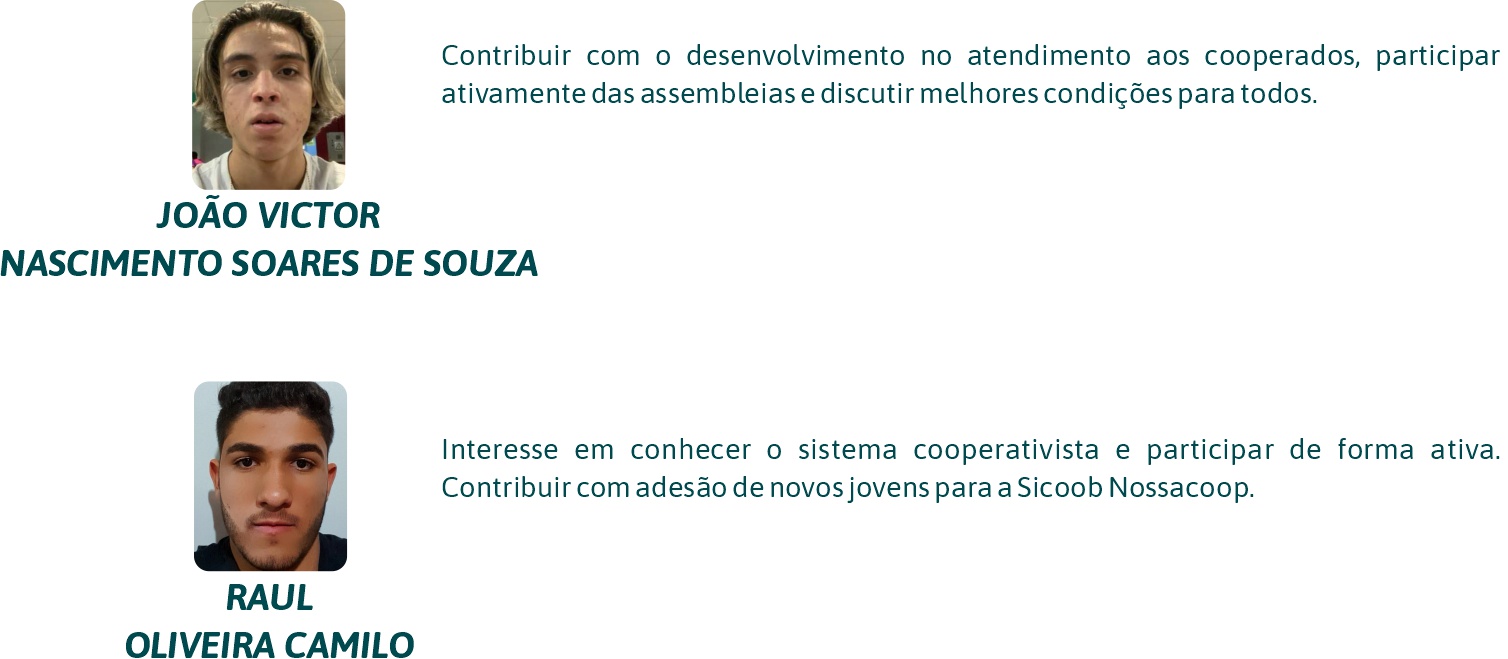 JOÃO VICTOR
NASCIMENTO SOARES DE SOUZA

Contribuir com o desenvolvimento no atendimento aos cooperados, participar ativamente das assembleias e discutir melhores condições para todos.

RAUL
OLIVEIRA CAMILO

Interesse em conhecer o sistema cooperativista e participar de forma ativa. Contribuir com adesão de novos jovens para a Sicoob Nossacoop.